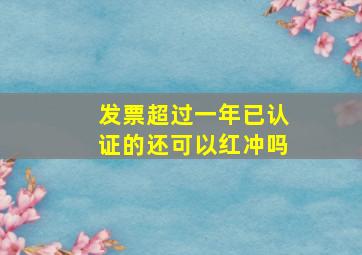 发票超过一年已认证的还可以红冲吗